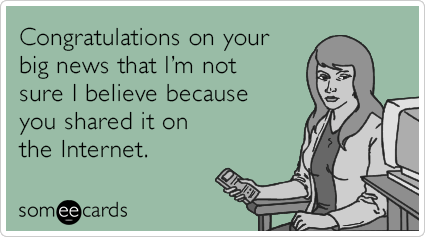 Congratulations on your big news that I'm not sure I believe because you shared it on the Internet.

someecards